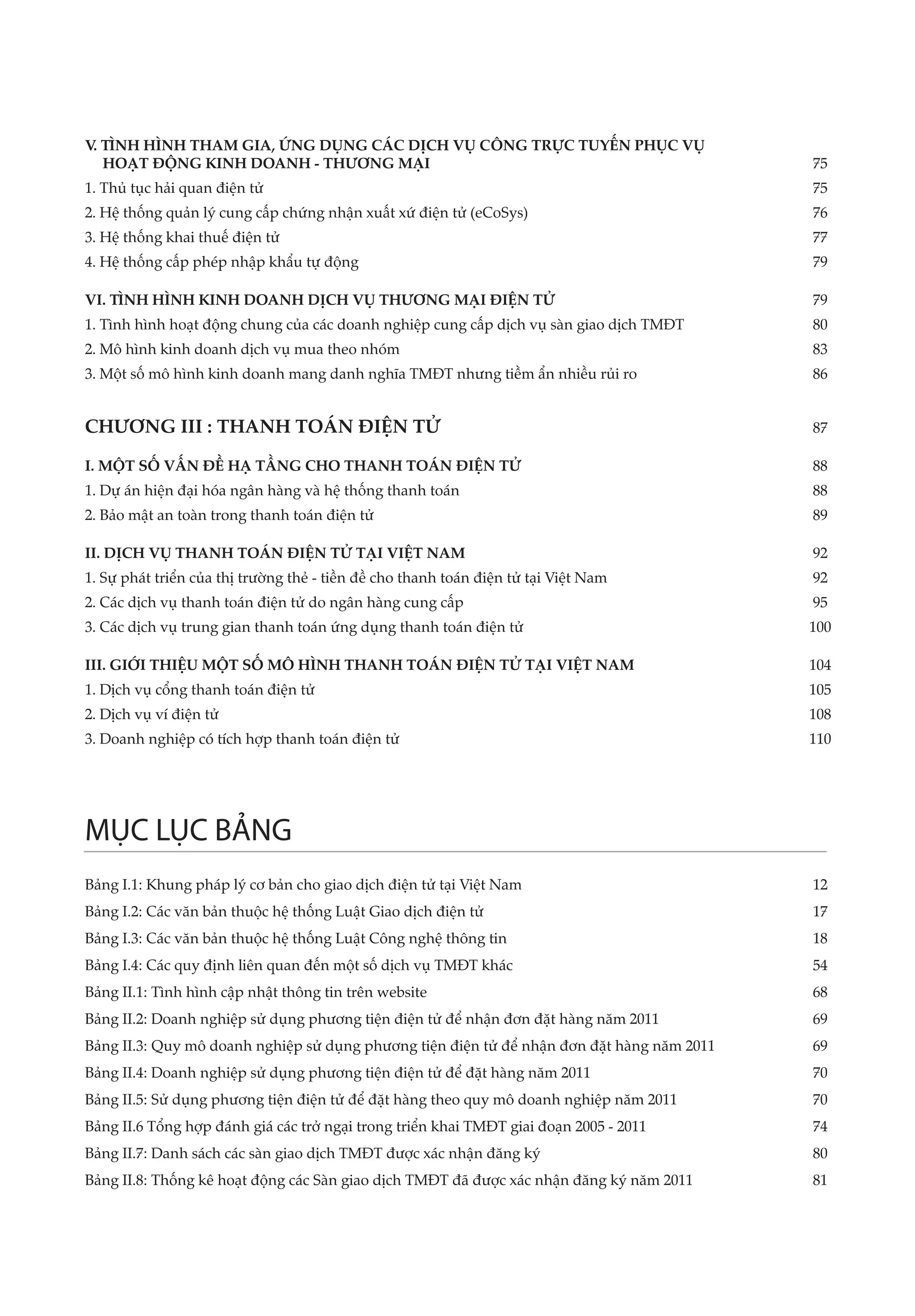 V. TÌNH HÌNH THAM GIA, ỨNG DỤNG CÁC DỊCH VỤ CÔNG TRỰC TUYẾN PHỤC VỤ HOẠT ĐỘNG KINH DOANH - THƯƠNG MẠI 75
1. Thủ tục hải quan điện tử 75
2. Hệ thống quản lý cung cấp chứng nhận xuất xứ điện tử (eCoSys) 76
3. Hệ thống khai thuế điện tử 77
4. Hệ thống cấp phép nhập khẩu tự động 79

VI. TÌNH HÌNH KINH DOANH DỊCH VỤ THƯƠNG MẠI ĐIỆN TỬ 79
1. Tình hình hoạt động chung của các doanh nghiệp cung cấp dịch vụ sàn giao dịch TMĐT 80
2. Mô hình kinh doanh dịch vụ mua theo nhóm 83
3. Một số mô hình kinh doanh mang danh nghĩa TMĐT nhưng tiềm ẩn nhiều rủi ro 86

CHƯƠNG III : THANH TOÁN ĐIỆN TỬ 87

I. MỘT SỐ VẤN ĐỀ HẠ TẦNG CHO THANH TOÁN ĐIỆN TỬ 88
1. Dự án hiện đại hóa ngân hàng và hệ thống thanh toán 88
2. Bảo mật an toàn trong thanh toán điện tử 89

II. DỊCH VỤ THANH TOÁN ĐIỆN TỬ TẠI VIỆT NAM 92
1. Sự phát triển của thị trường thẻ - tiền đề cho thanh toán điện tử tại Việt Nam 92
2. Các dịch vụ thanh toán điện tử do ngân hàng cung cấp 95
3. Các dịch vụ trung gian thanh toán ứng dụng thanh toán điện tử 100

III. GIỚI THIỆU MỘT SỐ MÔ HÌNH THANH TOÁN ĐIỆN TỬ TẠI VIỆT NAM 104
1. Dịch vụ cổng thanh toán điện tử 105
2. Dịch vụ ví điện tử 108
3. Doanh nghiệp có tích hợp thanh toán điện tử 110

MỤC LỤC BẢNG

Bảng I.1: Khung pháp lý cơ bản cho giao dịch điện tử tại Việt Nam 12
Bảng I.2: Các văn bản thuộc hệ thống Luật Giao dịch điện tử 17
Bảng I.3: Các văn bản thuộc hệ thống Luật Công nghệ thông tin 18
Bảng I.4: Các quy định liên quan đến một số dịch vụ TMĐT khác 54
Bảng II.1: Tình hình cập nhật thông tin trên website 68
Bảng II.2: Doanh nghiệp sử dụng phương tiện điện tử để nhận đơn đặt hàng năm 2011 69
Bảng II.3: Quy mô doanh nghiệp sử dụng phương tiện điện tử để nhận đơn đặt hàng năm 2011 69
Bảng II.4: Doanh nghiệp sử dụng phương tiện điện tử để đặt hàng năm 2011 70
Bảng II.5: Sử dụng phương tiện điện tử để đặt hàng theo quy mô doanh nghiệp năm 2011 70
Bảng II.6 Tổng hợp đánh giá các trở ngại trong triển khai TMĐT giai đoạn 2005 - 2011 74
Bảng II.7: Danh sách các sàn giao dịch TMĐT được xác nhận đăng ký 80
Bảng II.8: Thống kê hoạt động các Sàn giao dịch TMĐT đã được xác nhận đăng ký năm 2011 81